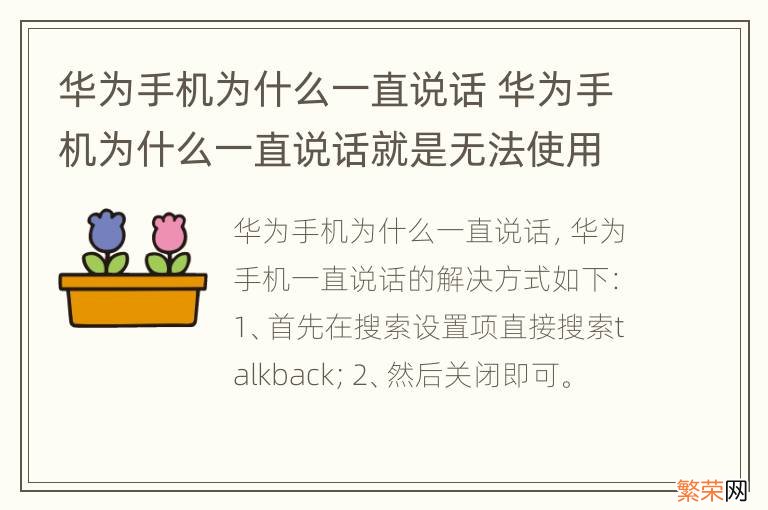 华为手机为什么一直说话 华为手机为什么一直说话就是无法使用

华为手机为什么一直说话, 华为手机一直说话的解决方式如下: 1、首先在搜索设置项直接搜索talkback; 2、然后关闭即可。

繁荣网